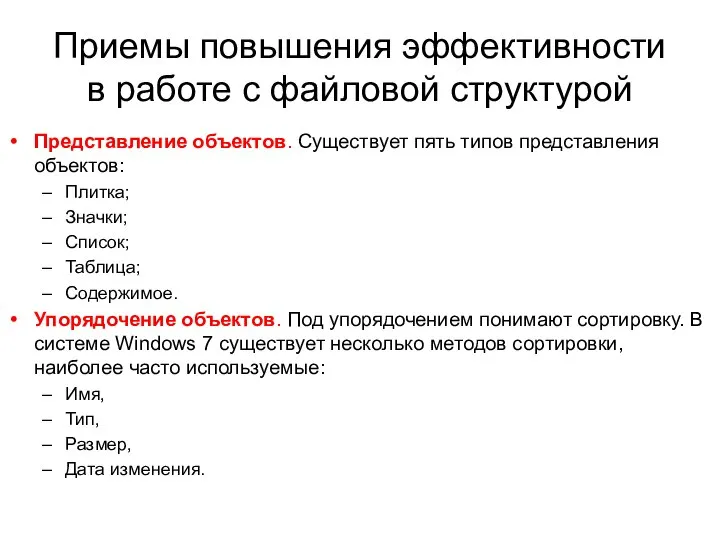 Приемы повышения эффективности в работе с файловой структурой

• Представление объектов. Существует пять типов представления объектов:
– Плитка;
– Значки;
– Список;
– Таблица;
– Содержимое.
• Упорядочение объектов. Под упорядочением понимают сортировку. В системе Windows 7 существует несколько методов сортировки, наиболее часто используемые:
– Имя,
– Тип,
– Размер,
– Дата изменения.